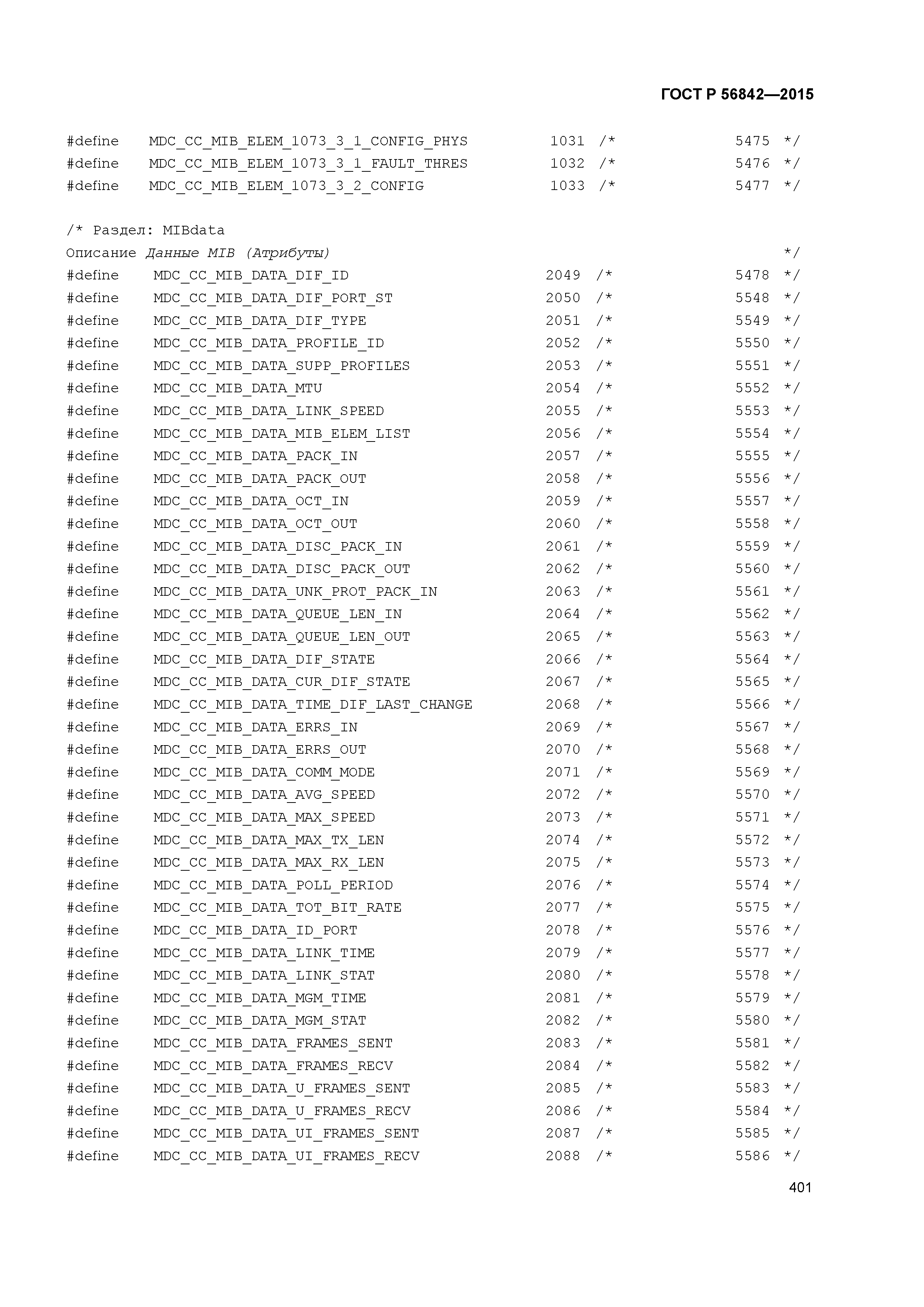 ГОСТ Р 56842—2015

#define MDC_CC_MIB_ELEM_1073_3_1_CONFIG_PHYS 1031 /* 5475 */
#define MDC_CC_MIB_ELEM_1073_3_1_FAULT_THRES 1032 /* 5476 */
#define MDC_CC_MIB_ELEM_1073_3_2_CONFIG 1033 /* 5477 */

/* Раздел: MIBdata
Описание Данные MIB (Атрибуты) */
#define MDC_CC_MIB_DATA_DIF_ID 2049 /* 5478 */
#define MDC_CC_MIB_DATA_DIF_PORT_ST 2050 /* 5548 */
#define MDC_CC_MIB_DATA_DIF_TYPE 2051 /* 5549 */
#define MDC_CC_MIB_DATA_PROFILE_ID 2052 /* 5550 */
#define MDC_CC_MIB_DATA_SUPP_PROFILES 2053 /* 5551 */
#define MDC_CC_MIB_DATA_MTU 2054 /* 5552 */
#define MDC_CC_MIB_DATA_LINK_SPEED 2055 /* 5553 */
#define MDC_CC_MIB_DATA_MIB_ELEM_LIST 2056 /* 5554 */
#define MDC_CC_MIB_DATA_PACK_IN 2057 /* 5555 */
#define MDC_CC_MIB_DATA_PACK_OUT 2058 /* 5556 */
#define MDC_CC_MIB_DATA_OCT_IN 2059 /* 5557 */
#define MDC_CC_MIB_DATA_OCT_OUT 2060 /* 5558 */
#define MDC_CC_MIB_DATA_DISC_PACK_IN 2061 /* 5559 */
#define MDC_CC_MIB_DATA_DISC_PACK_OUT 2062 /* 5560 */
#define MDC_CC_MIB_DATA_UNK_PROT_PACK_IN 2063 /* 5561 */
#define MDC_CC_MIB_DATA_QUEUE_LEN_IN 2064 /* 5562 */
#define MDC_CC_MIB_DATA_QUEUE_LEN_OUT 2065 /* 5563 */
#define MDC_CC_MIB_DATA_DIF_STATE 2066 /* 5564 */
#define MDC_CC_MIB_DATA_CUR_DIF_STATE 2067 /* 5565 */
#define MDC_CC_MIB_DATA_TIME_DIF_LAST_CHANGE 2068 /* 5566 */
#define MDC_CC_MIB_DATA_ERRS_IN 2069 /* 5567 */
#define MDC_CC_MIB_DATA_ERRS_OUT 2070 /* 5568 */
#define MDC_CC_MIB_DATA_COMM_MODE 2071 /* 5569 */
#define MDC_CC_MIB_DATA_AVG_SPEED 2072 /* 5570 */
#define MDC_CC_MIB_DATA_MAX_SPEED 2073 /* 5571 */
#define MDC_CC_MIB_DATA_MAX_TX_LEN 2074 /* 5572 */
#define MDC_CC_MIB_DATA_MAX_RX_LEN 2075 /* 5573 */
#define MDC_CC_MIB_DATA_POLL_PERIOD 2076 /* 5574 */
#define MDC_CC_MIB_DATA_TOT_BIT_RATE 2077 /* 5575 */
#define MDC_CC_MIB_DATA_ID_PORT 2078 /* 5576 */
#define MDC_CC_MIB_DATA_LINK_TIME 2079 /* 5577 */
#define MDC_CC_MIB_DATA_LINK_STAT 2080 /* 5578 */
#define MDC_CC_MIB_DATA_MGM_TIME 2081 /* 5579 */
#define MDC_CC_MIB_DATA_MGM_STAT 2082 /* 5580 */
#define MDC_CC_MIB_DATA_FRAMES_SENT 2083 /* 5581 */
#define MDC_CC_MIB_DATA_FRAMES_RECV 2084 /* 5582 */
#define MDC_CC_MIB_DATA_U_FRAMES_SENT 2085 /* 5583 */
#define MDC_CC_MIB_DATA_U_FRAMES_RECV 2086 /* 5584 */
#define MDC_CC_MIB_DATA_UI_FRAMES_SENT 2087 /* 5585 */
#define MDC_CC_MIB_DATA_UI_FRAMES_RECV 2088 /* 5586 */

401